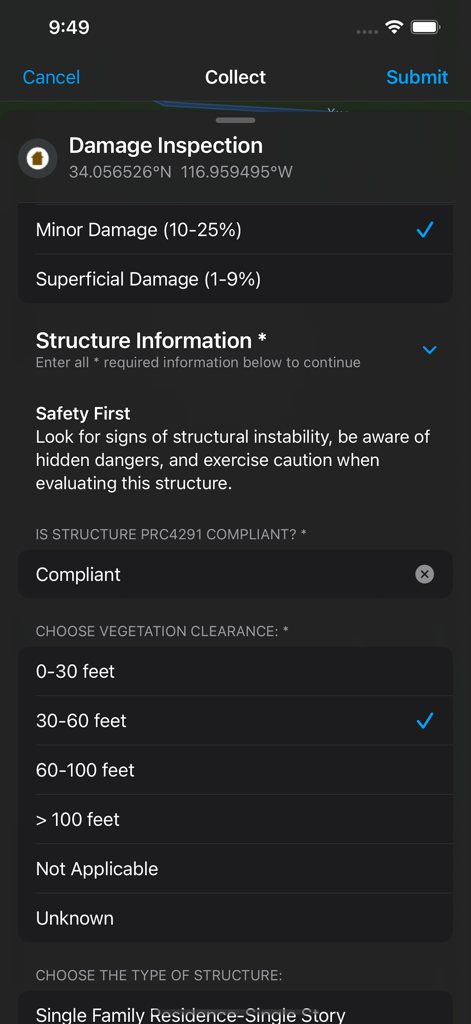 9:49

Cancel
Collect
Submit

Damage Inspection
34.056526°N 116.959495°W

Minor Damage (10-25%)

Superficial Damage (1-9%)

Structure Information *
Enter all * required information below to continue

Safety First
Look for signs of structural instability, be aware of hidden dangers, and exercise caution when evaluating this structure.

IS STRUCTURE PRC4291 COMPLIANT? *

Compliant

CHOOSE VEGETATION CLEARANCE: *

0-30 feet

30-60 feet

60-100 feet

> 100 feet

Not Applicable

Unknown

CHOOSE THE TYPE OF STRUCTURE:

Single Family Residence-Single Story